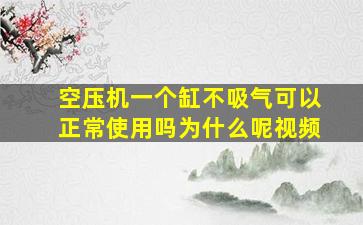 空压机一个缸不吸气可以正常使用吗为什么呢视频